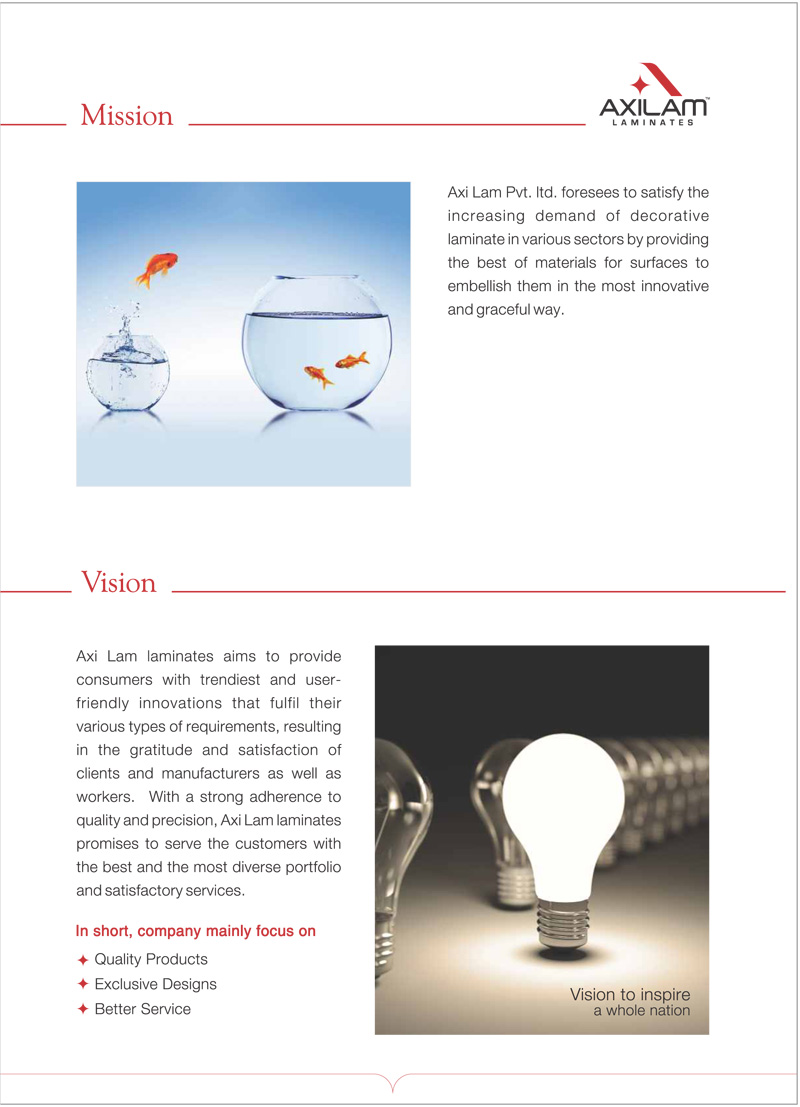 Mission

AXILAM™
LAMINATES

Axi Lam Pvt. ltd. foresees to satisfy the increasing demand of decorative laminate in various sectors by providing the best of materials for surfaces to embellish them in the most innovative and graceful way.

Vision

Axi Lam laminates aims to provide consumers with trendiest and user-friendly innovations that fulfil their various types of requirements, resulting in the gratitude and satisfaction of clients and manufacturers as well as workers. With a strong adherence to quality and precision, Axi Lam laminates promises to serve the customers with the best and the most diverse portfolio and satisfactory services.

In short, company mainly focus on
✦ Quality Products
✦ Exclusive Designs
✦ Better Service

Vision to inspire
a whole nation